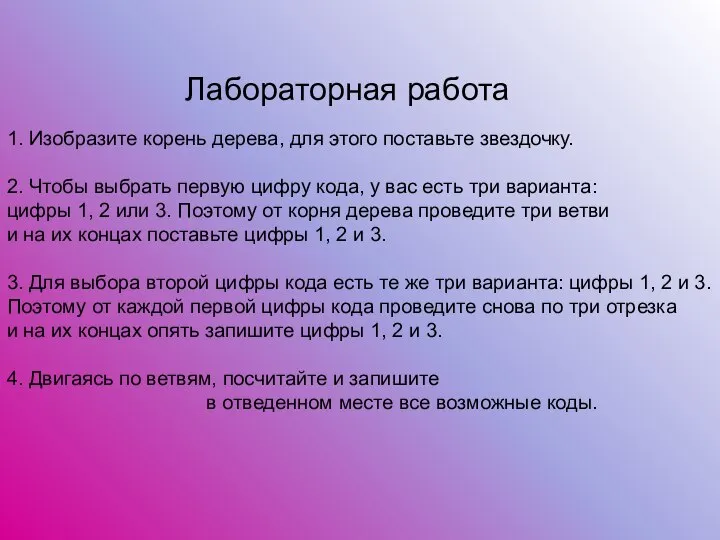 Лабораторная работа

1. Изобразите корень дерева, для этого поставьте звездочку.

2. Чтобы выбрать первую цифру кода, у вас есть три варианта: цифры 1, 2 или 3. Поэтому от корня дерева проведите три ветви и на их концах поставьте цифры 1, 2 и 3.

3. Для выбора второй цифры кода есть те же три варианта: цифры 1, 2 и 3. Поэтому от каждой первой цифры кода проведите снова по три отрезка и на их концах опять запишите цифры 1, 2 и 3.

4. Двигаясь по ветвям, посчитайте и запишите в отведенном месте все возможные коды.